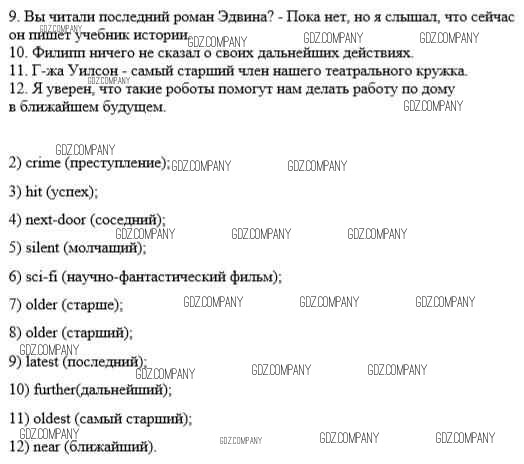 9. Вы читали последний роман Эдвина? - Пока нет, но я слышал, что сейчас он пишет учебник истории.
GDZ.COMPANY GDZ.COMPANY GDZ.COMPANY GDZ.COMPANY
10. Филипп ничего не сказал о своих дальнейших действиях.
11. Г-жа Уилсон - самый старший член нашего театрального кружка.
GDZ.COMPANY
12. Я уверен, что такие роботы помогут нам делать работу по дому в ближайшем будущем.
GDZ.COMPANY

GDZ.COMPANY
2) crime (преступление); GDZ.COMPANY GDZ.COMPANY

3) hit (успех);

4) next-door (соседний);
GDZ.COMPANY GDZ.COMPANY GDZ.COMPANY
5) silent (молчащий);

6) sci-fi (научно-фантастический фильм);

7) older (старше); GDZ.COMPANY GDZ.COMPANY GDZ.COMPANY

8) older (старший);
GDZ.COMPANY
9) latest (последний); GDZ.COMPANY GDZ.COMPANY GDZ.COMPANY

10) further(дальнейший);

11) oldest (самый старший);
GDZ.COMPANY
12) near (ближайший). GDZ.COMPANY GDZ.COMPANY GDZ.COMPANY